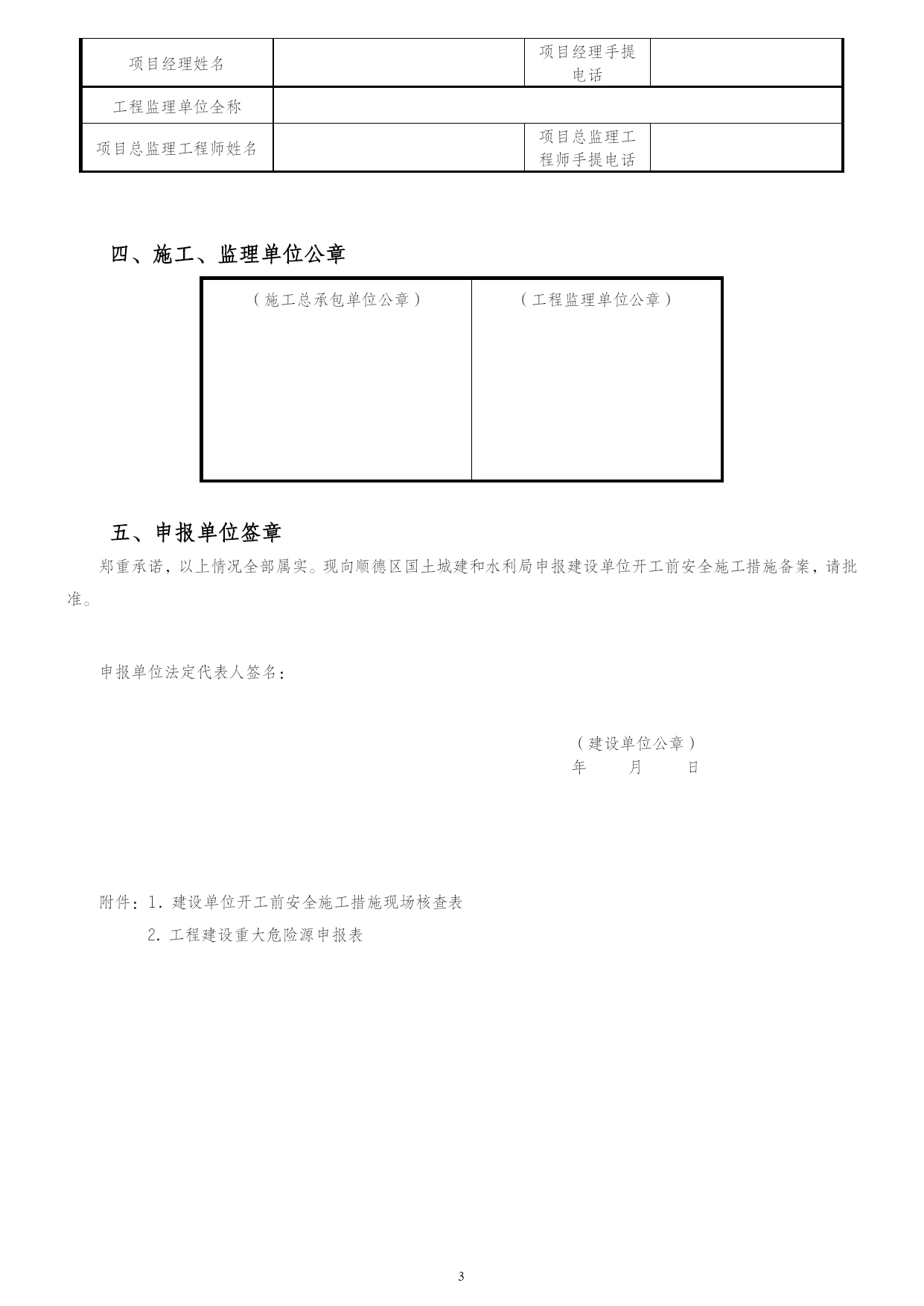 | 项目经理姓名 |  | 项目经理手提电话 |  |
|---|---|---|---|
| 工程监理单位全称 |  |  |  |
| 项目总监理工程师姓名 |  | 项目总监理工程师手提电话 |  |

四、施工、监理单位公章

| （施工总承包单位公章） | （工程监理单位公章） |
|---|---|

五、申报单位签章

郑重承诺，以上情况全部属实。现向顺德区国土城建和水利局申报建设单位开工前安全施工措施备案，请批准。

申报单位法定代表人签名：

（建设单位公章）
年　　月　　日

附件：1. 建设单位开工前安全施工措施现场核查表
2. 工程建设重大危险源申报表

3